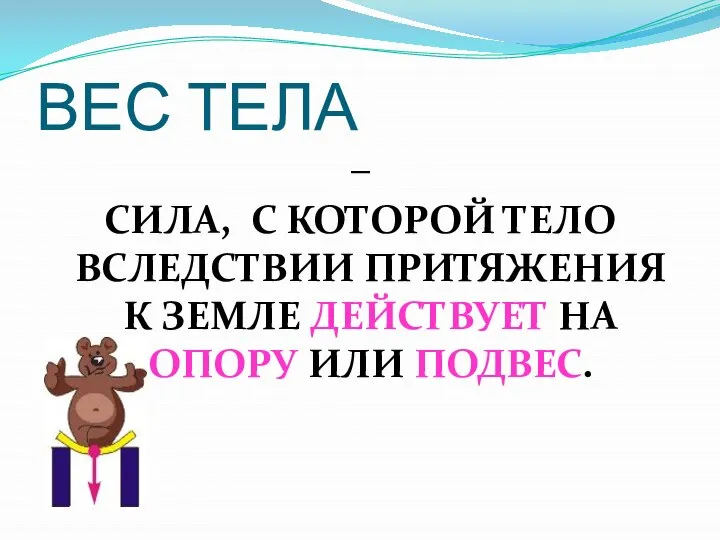 ВЕС ТЕЛА

–

СИЛА, С КОТОРОЙ ТЕЛО ВСЛЕДСТВИИ ПРИТЯЖЕНИЯ К ЗЕМЛЕ ДЕЙСТВУЕТ НА ОПОРУ ИЛИ ПОДВЕС.